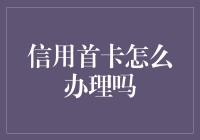 信用首卡怎么办理吗